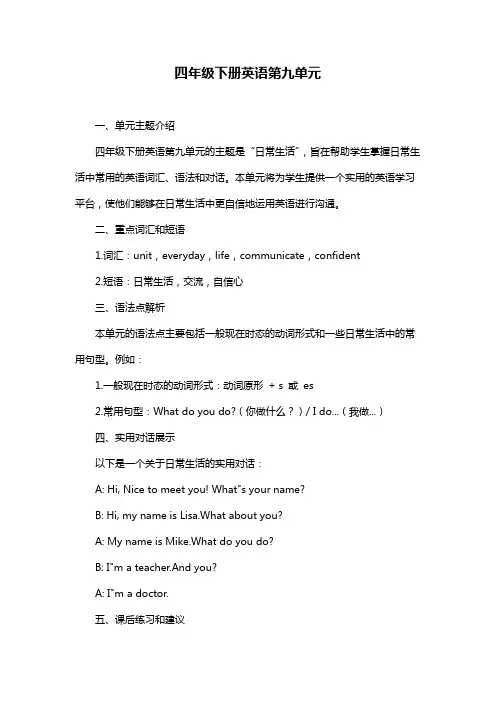 四年级下册英语第九单元

一、单元主题介绍

四年级下册英语第九单元的主题是“日常生活”，旨在帮助学生掌握日常生活中常用的英语词汇、语法和对话。本单元将为学生提供一个实用的英语学习平台，使他们能够在日常生活中更自信地运用英语进行沟通。

二、重点词汇和短语

1.词汇：unit，everyday，life，communicate，confident

2.短语：日常生活，交流，自信心

三、语法点解析

本单元的语法点主要包括一般现在时态的动词形式和一些日常生活中的常用句型。例如：

1.一般现在时态的动词形式：动词原形 + s 或 es

2.常用句型：What do you do?（你做什么？）/ I do...（我做...）

四、实用对话展示

以下是一个关于日常生活的实用对话：

A: Hi, Nice to meet you! What"s your name?

B: Hi, my name is Lisa.What about you?

A: My name is Mike.What do you do?

B: I"m a teacher.And you?

A: I"m a doctor.

五、课后练习和建议